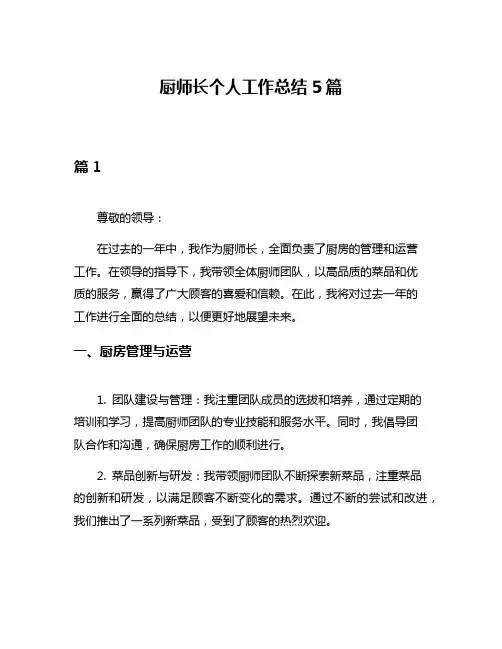 厨师长个人工作总结 5 篇

篇 1

尊敬的领导：

在过去的一年中，我作为厨师长，全面负责了厨房的管理和运营工作。在领导的指导下，我带领全体厨师团队，以高品质的菜品和优质的服务，赢得了广大顾客的喜爱和信赖。在此，我将对过去一年的工作进行全面的总结，以便更好地展望未来。

一、厨房管理与运营

1. 团队建设与管理：我注重团队成员的选拔和培养，通过定期的培训和学习，提高厨师团队的专业技能和服务水平。同时，我倡导团队合作和沟通，确保厨房工作的顺利进行。

2. 菜品创新与研发：我带领厨师团队不断探索新菜品，注重菜品的创新和研发，以满足顾客不断变化的需求。通过不断的尝试和改进，我们推出了一系列新菜品，受到了顾客的热烈欢迎。